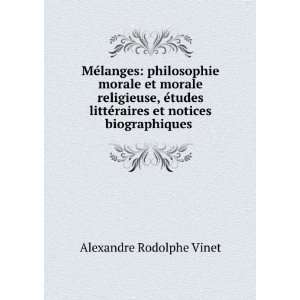 Mélanges: philosophie morale et morale religieuse, études littéraires et notices biographiques

Alexandre Rodolphe Vinet